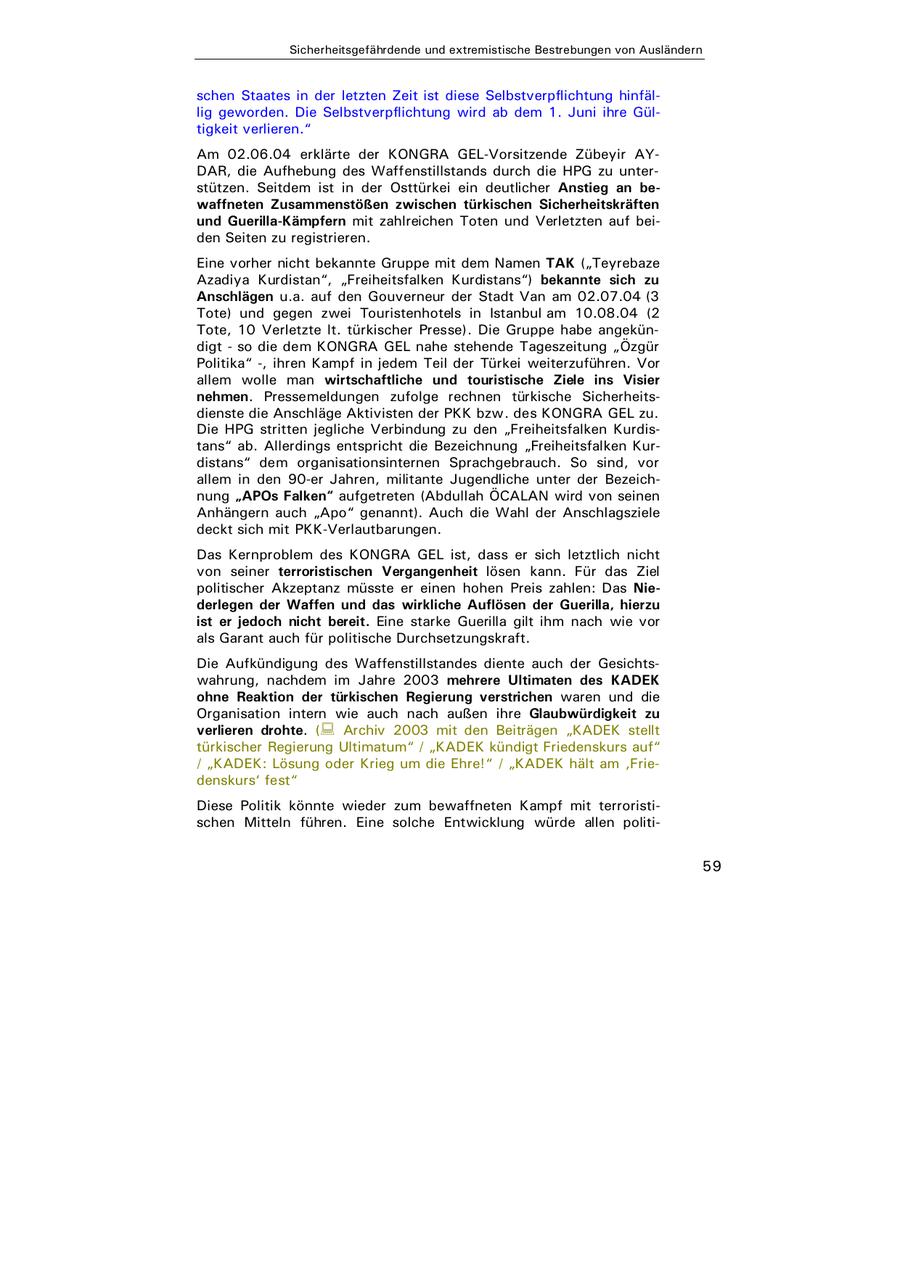 Sicherheitsgefährdende und extremistische Bestrebungen von Ausländern

schen Staates in der letzten Zeit ist diese Selbstverpflichtung hinfällig geworden. Die Selbstverpflichtung wird ab dem 1. Juni ihre Gültigkeit verlieren."

Am 02.06.04 erklärte der KONGRA GEL-Vorsitzende Zübeyir AYDAR, die Aufhebung des Waffenstillstands durch die HPG zu unterstützen. Seitdem ist in der Osttürkei ein deutlicher Anstieg an bewaffneten Zusammenstößen zwischen türkischen Sicherheitskräften und Guerilla-Kämpfern mit zahlreichen Toten und Verletzten auf beiden Seiten zu registrieren.

Eine vorher nicht bekannte Gruppe mit dem Namen TAK („Teyrebaze Azadiya Kurdistan", „Freiheitsfalken Kurdistans") bekannte sich zu Anschlägen u.a. auf den Gouverneur der Stadt Van am 02.07.04 (3 Tote) und gegen zwei Touristenhotels in Istanbul am 10.08.04 (2 Tote, 10 Verletzte lt. türkischer Presse). Die Gruppe habe angekündigt - so die dem KONGRA GEL nahe stehende Tageszeitung „Özgür Politika" -, ihren Kampf in jedem Teil der Türkei weiterzuführen. Vor allem wolle man wirtschaftliche und touristische Ziele ins Visier nehmen. Pressemeldungen zufolge rechnen türkische Sicherheitsdienste die Anschläge Aktivisten der PKK bzw. des KONGRA GEL zu. Die HPG stritten jegliche Verbindung zu den „Freiheitsfalken Kurdistans" ab. Allerdings entspricht die Bezeichnung „Freiheitsfalken Kurdistans" dem organisationsinternen Sprachgebrauch. So sind, vor allem in den 90-er Jahren, militante Jugendliche unter der Bezeichnung „APOs Falken" aufgetreten (Abdullah ÖCALAN wird von seinen Anhängern auch „Apo" genannt). Auch die Wahl der Anschlagsziele deckt sich mit PKK-Verlautbarungen.

Das Kernproblem des KONGRA GEL ist, dass er sich letztlich nicht von seiner terroristischen Vergangenheit lösen kann. Für das Ziel politischer Akzeptanz müsste er einen hohen Preis zahlen: Das Niederlegen der Waffen und das wirkliche Auflösen der Guerilla, hierzu ist er jedoch nicht bereit. Eine starke Guerilla gilt ihm nach wie vor als Garant auch für politische Durchsetzungskraft.

Die Aufkündigung des Waffenstillstandes diente auch der Gesichtswahrung, nachdem im Jahre 2003 mehrere Ultimaten des KADEK ohne Reaktion der türkischen Regierung verstrichen waren und die Organisation intern wie auch nach außen ihre Glaubwürdigkeit zu verlieren drohte. ( Archiv 2003 mit den Beiträgen „KADEK stellt türkischer Regierung Ultimatum" / „KADEK kündigt Friedenskurs auf" / „KADEK: Lösung oder Krieg um die Ehre!" / „KADEK hält am ‚Friedenskurs' fest"

Diese Politik könnte wieder zum bewaffneten Kampf mit terroristischen Mitteln führen. Eine solche Entwicklung würde allen politi-

59